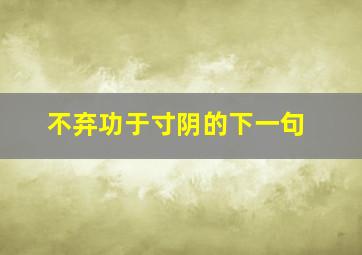 不弃功于寸阴的下一句